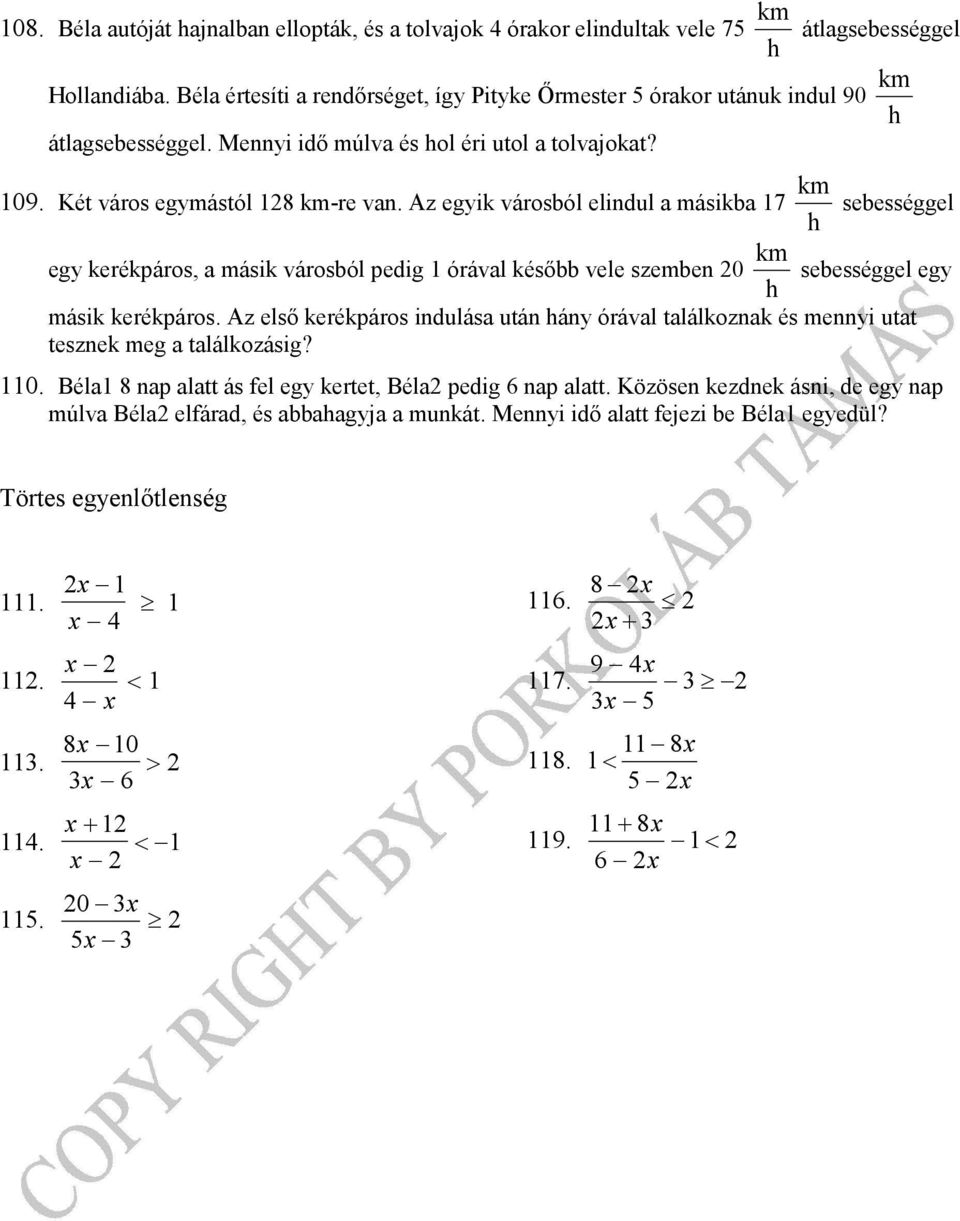 108. Béla autóját hajnalban ellopták, és a tolvajok 4 órakor elindultak vele 75 $\frac{km}{h}$ átlagsebességgel Hollandiába. Béla értesíti a rendőrséget, így Pityke Őrmester 5 órakor utánuk indul 90 $\frac{km}{h}$ átlagsebességgel. Mennyi idő múlva és hol éri utol a tolvajokat?

109. Két város egymástól 128 km-re van. Az egyik városból elindul a másikba 17 $\frac{km}{h}$ sebességgel egy kerékpáros, a másik városból pedig 1 órával később vele szemben 20 $\frac{km}{h}$ sebességgel egy másik kerékpáros. Az első kerékpáros indulása után hány órával találkoznak és mennyi utat tesznek meg a találkozásig?

110. Béla1 8 nap alatt ás fel egy kertet, Béla2 pedig 6 nap alatt. Közösen kezdnek ásni, de egy nap múlva Béla2 elfárad, és abbahagyja a munkát. Mennyi idő alatt fejezi be Béla1 egyedül?

Törtes egyenlőtlenség

111. $\frac{2x-1}{x-4} \geq 1$

112. $\frac{x-2}{4-x} < 1$

113. $\frac{8x-10}{3x-6} > 2$

114. $\frac{x+12}{x-2} < -1$

115. $\frac{20-3x}{5x-3} \geq 2$

116. $\frac{8-2x}{2x+3} \leq 2$

117. $\frac{9-4x}{3x-5} - 3 \geq -2$

118. $1 < \frac{11-8x}{5-2x}$

119. $\frac{11+8x}{6-2x} - 1 < 2$

COPY RIGHT BY PORKOLÁB TAMÁS